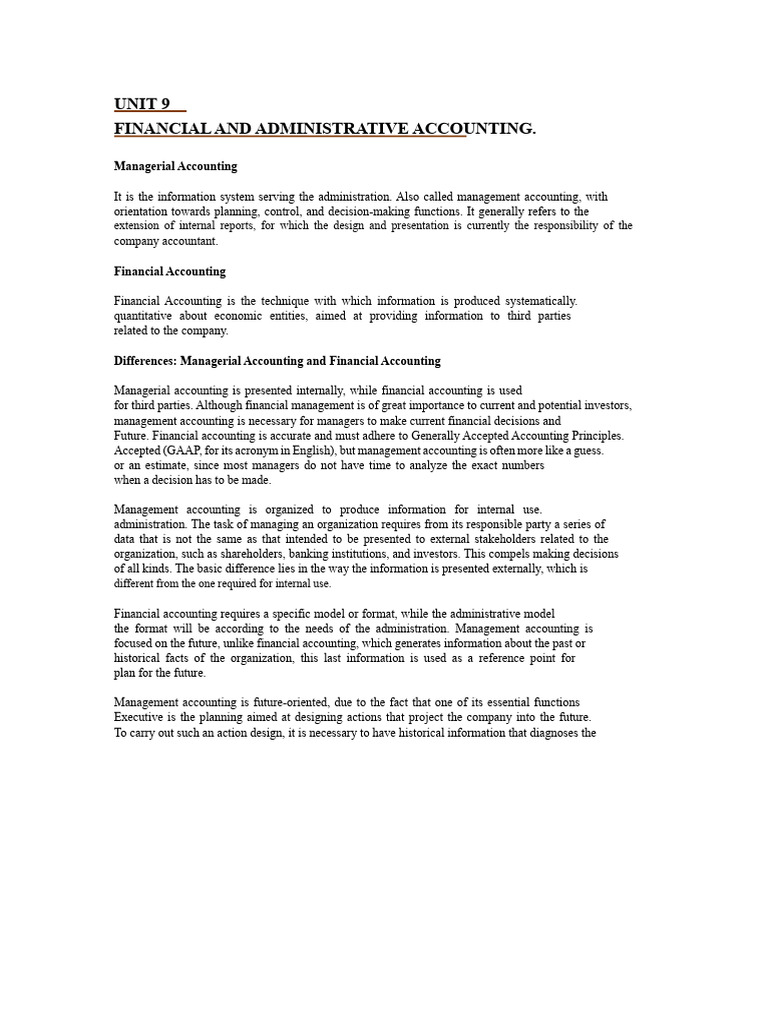 UNIT 9
FINANCIAL AND ADMINISTRATIVE ACCOUNTING.

Managerial Accounting

It is the information system serving the administration. Also called management accounting, with orientation towards planning, control, and decision-making functions. It generally refers to the extension of internal reports, for which the design and presentation is currently the responsibility of the company accountant.

Financial Accounting

Financial Accounting is the technique with which information is produced systematically. quantitative about economic entities, aimed at providing information to third parties related to the company.

Differences: Managerial Accounting and Financial Accounting

Managerial accounting is presented internally, while financial accounting is used for third parties. Although financial management is of great importance to current and potential investors, management accounting is necessary for managers to make current financial decisions and Future. Financial accounting is accurate and must adhere to Generally Accepted Accounting Principles. Accepted (GAAP, for its acronym in English), but management accounting is often more like a guess. or an estimate, since most managers do not have time to analyze the exact numbers when a decision has to be made.

Management accounting is organized to produce information for internal use. administration. The task of managing an organization requires from its responsible party a series of data that is not the same as that intended to be presented to external stakeholders related to the organization, such as shareholders, banking institutions, and investors. This compels making decisions of all kinds. The basic difference lies in the way the information is presented externally, which is different from the one required for internal use.

Financial accounting requires a specific model or format, while the administrative model the format will be according to the needs of the administration. Management accounting is focused on the future, unlike financial accounting, which generates information about the past or historical facts of the organization, this last information is used as a reference point for plan for the future.

Management accounting is future-oriented, due to the fact that one of its essential functions Executive is the planning aimed at designing actions that project the company into the future. To carry out such an action design, it is necessary to have historical information that diagnoses the